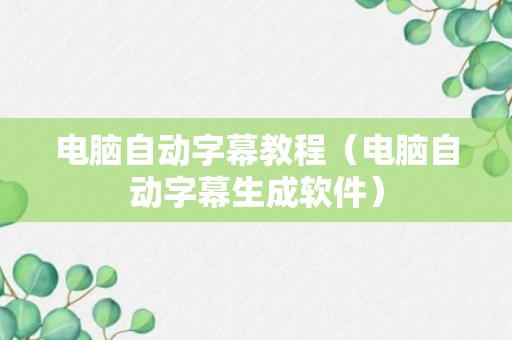 电脑自动字幕教程（电脑自动字幕生成软件）